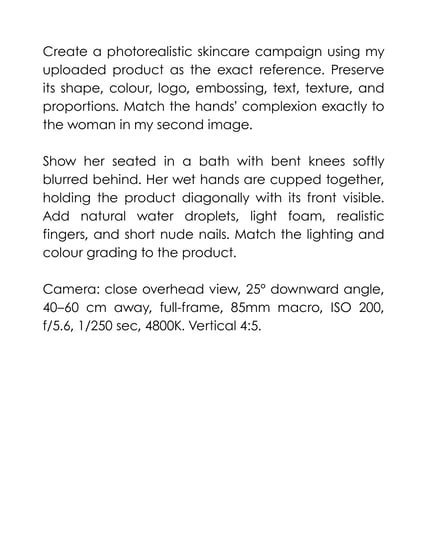 Create a photorealistic skincare campaign using my uploaded product as the exact reference. Preserve its shape, colour, logo, embossing, text, texture, and proportions. Match the hands' complexion exactly to the woman in my second image.

Show her seated in a bath with bent knees softly blurred behind. Her wet hands are cupped together, holding the product diagonally with its front visible. Add natural water droplets, light foam, realistic fingers, and short nude nails. Match the lighting and colour grading to the product.

Camera: close overhead view, 25° downward angle, 40–60 cm away, full-frame, 85mm macro, ISO 200, f/5.6, 1/250 sec, 4800K. Vertical 4:5.